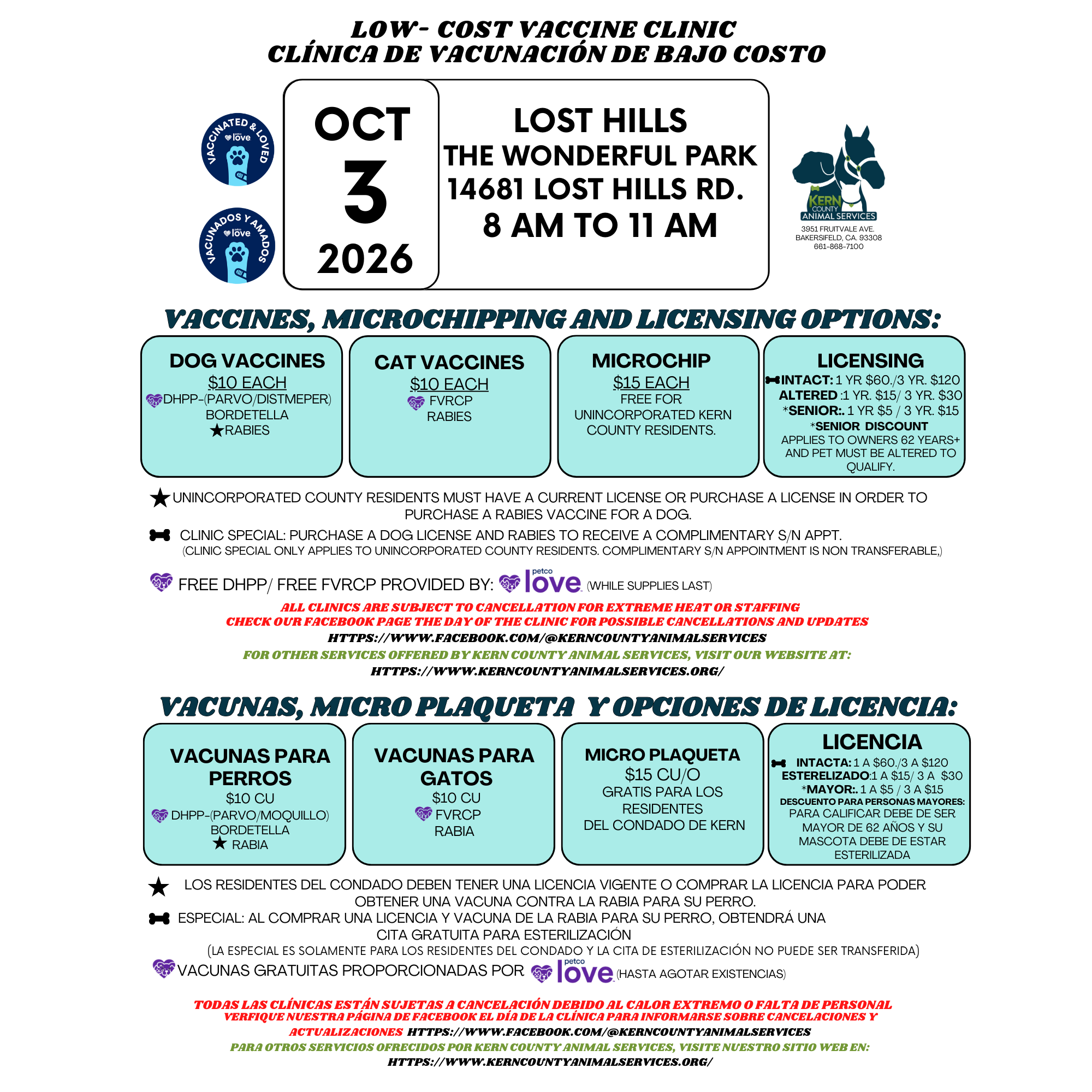 LOW- COST VACCINE CLINIC
CLÍNICA DE VACUNACIÓN DE BAJO COSTO

VACCINATED & LOVED petco love

VACUNADOS Y AMADOS petco love

OCT
3
2026

LOST HILLS
THE WONDERFUL PARK
14681 LOST HILLS RD.
8 AM TO 11 AM

KERN COUNTY ANIMAL SERVICES
3951 FRUITVALE AVE.
BAKERSIFELD, CA. 93308
661-868-7100

VACCINES, MICROCHIPPING AND LICENSING OPTIONS:

DOG VACCINES
$10 EACH
DHPP-(PARVO/DISTMEPER)
BORDETELLA
RABIES

CAT VACCINES
$10 EACH
FVRCP
RABIES

MICROCHIP
$15 EACH
FREE FOR UNINCORPORATED KERN COUNTY RESIDENTS.

LICENSING
INTACT: 1 YR $60./3 YR. $120
ALTERED :1 YR. $15/ 3 YR. $30
*SENIOR:. 1 YR $5 / 3 YR. $15
*SENIOR DISCOUNT
APPLIES TO OWNERS 62 YEARS+ AND PET MUST BE ALTERED TO QUALIFY.

UNINCORPORATED COUNTY RESIDENTS MUST HAVE A CURRENT LICENSE OR PURCHASE A LICENSE IN ORDER TO PURCHASE A RABIES VACCINE FOR A DOG.

CLINIC SPECIAL: PURCHASE A DOG LICENSE AND RABIES TO RECEIVE A COMPLIMENTARY S/N APPT.
(CLINIC SPECIAL ONLY APPLIES TO UNINCORPORATED COUNTY RESIDENTS. COMPLIMENTARY S/N APPOINTMENT IS NON TRANSFERABLE,)

FREE DHPP/ FREE FVRCP PROVIDED BY: petco love (WHILE SUPPLIES LAST)

ALL CLINICS ARE SUBJECT TO CANCELLATION FOR EXTREME HEAT OR STAFFING
CHECK OUR FACEBOOK PAGE THE DAY OF THE CLINIC FOR POSSIBLE CANCELLATIONS AND UPDATES
HTTPS://WWW.FACEBOOK.COM/@KERNCOUNTYANIMALSERVICES
FOR OTHER SERVICES OFFERED BY KERN COUNTY ANIMAL SERVICES, VISIT OUR WEBSITE AT:
HTTPS://WWW.KERNCOUNTYANIMALSERVICES.ORG/

VACUNAS, MICRO PLAQUETA Y OPCIONES DE LICENCIA:

VACUNAS PARA PERROS
$10 CU
DHPP-(PARVO/MOQUILLO)
BORDETELLA
RABIA

VACUNAS PARA GATOS
$10 CU
FVRCP
RABIA

MICRO PLAQUETA
$15 CU/O
GRATIS PARA LOS RESIDENTES DEL CONDADO DE KERN

LICENCIA
INTACTA: 1 A $60./3 A $120
ESTERELIZADO:1 A $15/ 3 A $30
*MAYOR:. 1 A $5 / 3 A $15
DESCUENTO PARA PERSONAS MAYORES:
PARA CALIFICAR DEBE DE SER MAYOR DE 62 AÑOS Y SU MASCOTA DEBE DE ESTAR ESTERILIZADA

LOS RESIDENTES DEL CONDADO DEBEN TENER UNA LICENCIA VIGENTE O COMPRAR LA LICENCIA PARA PODER OBTENER UNA VACUNA CONTRA LA RABIA PARA SU PERRO.
ESPECIAL: AL COMPRAR UNA LICENCIA Y VACUNA DE LA RABIA PARA SU PERRO, OBTENDRÁ UNA CITA GRATUITA PARA ESTERILIZACIÓN
(LA ESPECIAL ES SOLAMENTE PARA LOS RESIDENTES DEL CONDADO Y LA CITA DE ESTERILIZACIÓN NO PUEDE SER TRANSFERIDA)
VACUNAS GRATUITAS PROPORCIONADAS POR petco love (HASTA AGOTAR EXISTENCIAS)

TODAS LAS CLÍNICAS ESTÁN SUJETAS A CANCELACIÓN DEBIDO AL CALOR EXTREMO O FALTA DE PERSONAL
VERFIQUE NUESTRA PÁGINA DE FACEBOOK EL DÍA DE LA CLÍNICA PARA INFORMARSE SOBRE CANCELACIONES Y ACTUALIZACIONES HTTPS://WWW.FACEBOOK.COM/@KERNCOUNTYANIMALSERVICES
PARA OTROS SERVICIOS OFRECIDOS POR KERN COUNTY ANIMAL SERVICES, VISITE NUESTRO SITIO WEB EN:
HTTPS://WWW.KERNCOUNTYANIMALSERVICES.ORG/